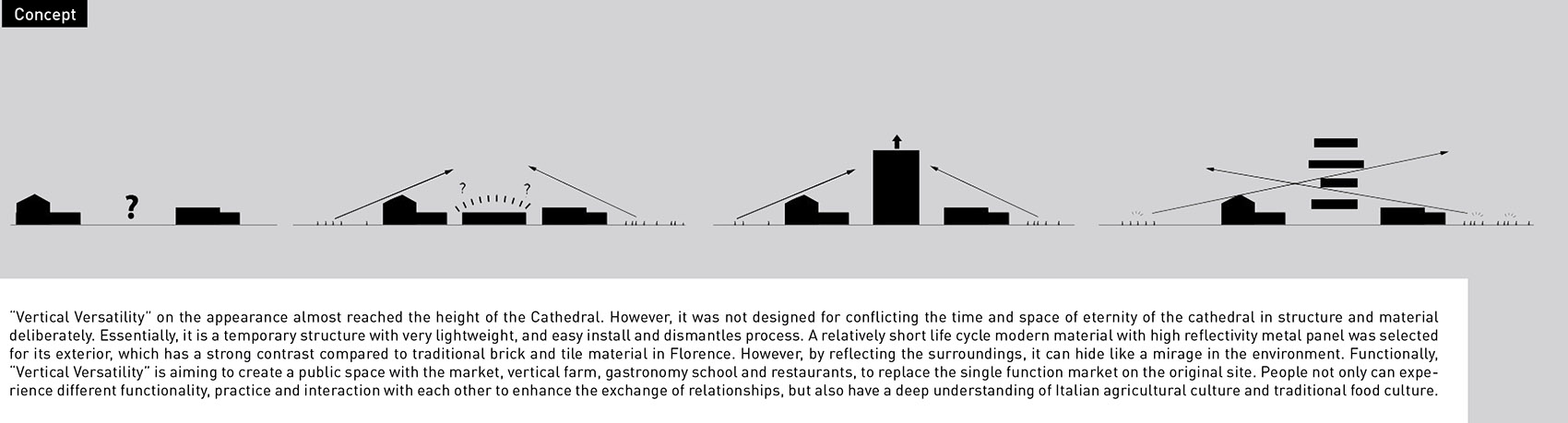 Concept

?

? ?

"Vertical Versatility" on the appearance almost reached the height of the Cathedral. However, it was not designed for conflicting the time and space of eternity of the cathedral in structure and material deliberately. Essentially, it is a temporary structure with very lightweight, and easy install and dismantles process. A relatively short life cycle modern material with high reflectivity metal panel was selected for its exterior, which has a strong contrast compared to traditional brick and tile material in Florence. However, by reflecting the surroundings, it can hide like a mirage in the environment. Functionally, "Vertical Versatility" is aiming to create a public space with the market, vertical farm, gastronomy school and restaurants, to replace the single function market on the original site. People not only can experience different functionality, practice and interaction with each other to enhance the exchange of relationships, but also have a deep understanding of Italian agricultural culture and traditional food culture.